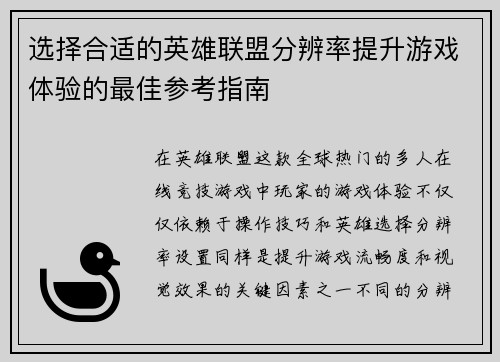 选择合适的英雄联盟分辨率提升游戏体验的最佳参考指南

在英雄联盟这款全球热门的多人在线竞技游戏中玩家的游戏体验不仅仅依赖于操作技巧和英雄选择分辨率设置同样是提升游戏流畅度和视觉效果的关键因素之一不同的分辨